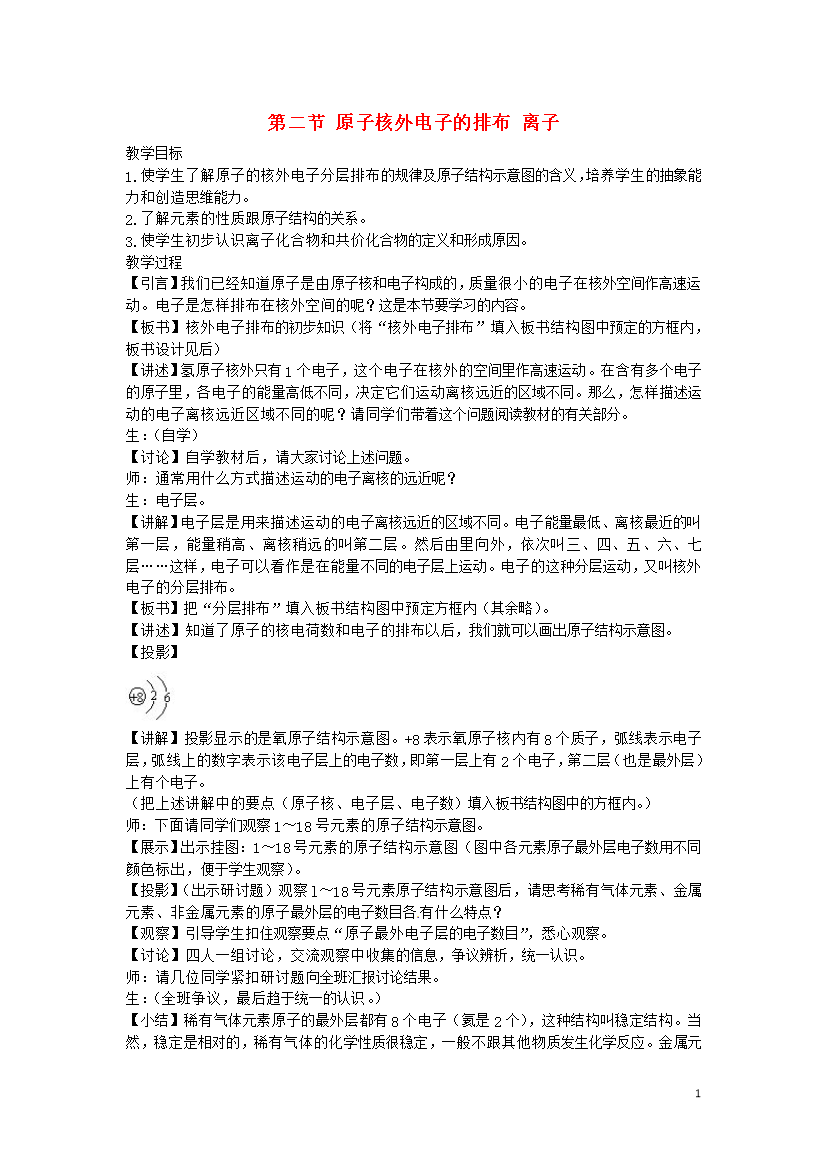 第二节 原子核外电子的排布 离子

教学目标

1.使学生了解原子的核外电子分层排布的规律及原子结构示意图的含义,培养学生的抽象能力和创造思维能力。

2.了解元素的性质跟原子结构的关系。

3.使学生初步认识离子化合物和共价化合物的定义和形成原因。

教学过程

【引言】我们已经知道原子是由原子核和电子构成的,质量很小的电子在核外空间作高速运动。电子是怎样排布在核外空间的呢?这是本节要学习的内容。

【板书】核外电子排布的初步知识(将“核外电子排布”填入板书结构图中预定的方框内,板书设计见后)

【讲述】氢原子核外只有1个电子,这个电子在核外的空间里作高速运动。在含有多个电子的原子里,各电子的能量高低不同,决定它们运动离核远近的区域不同。那么,怎样描述运动的电子离核远近区域不同的呢?请同学们带着这个问题阅读教材的有关部分。

生:(自学)

【讨论】自学教材后,请大家讨论上述问题。

师:通常用什么方式描述运动的电子离核的远近呢?

生:电子层。

【讲解】电子层是用来描述运动的电子离核远近的区域不同。电子能量最低、离核最近的叫第一层,能量稍高、离核稍远的叫第二层。然后由里向外,依次叫三、四、五、六、七层……这样,电子可以看作是在能量不同的电子层上运动。电子的这种分层运动,又叫核外电子的分层排布。

【板书】把“分层排布”填入板书结构图中预定方框内(其余略)。

【讲述】知道了原子的核电荷数和电子的排布以后,我们就可以画出原子结构示意图。

【投影】

+8 2 6

【讲解】投影显示的是氧原子结构示意图。+8表示氧原子核内有8个质子,弧线表示电子层,弧线上的数字表示该电子层上的电子数,即第一层上有2个电子,第二层(也是最外层)上有个电子。

(把上述讲解中的要点(原子核、电子层、电子数)填入板书结构图中的方框内。)

师:下面请同学们观察1~18号元素的原子结构示意图。

【展示】出示挂图:1~18号元素的原子结构示意图(图中各元素原子最外层电子数用不同颜色标出,便于学生观察)。

【投影】(出示研讨题)观察1~18号元素原子结构示意图后,请思考稀有气体元素、金属元素、非金属元素的原子最外层的电子数目各有什么特点?

【观察】引导学生扣住观察要点“原子最外电子层的电子数目”,悉心观察。

【讨论】四人一组讨论,交流观察中收集的信息,争议辨析,统一认识。

师:请几位同学紧扣研讨题向全班汇报讨论结果。

生:(全班争议,最后趋于统一的认识。)

【小结】稀有气体元素原子的最外层都有8个电子(氦是2个),这种结构叫稳定结构。当然,稳定是相对的,稀有气体的化学性质很稳定,一般不跟其他物质发生化学反应。金属元

1